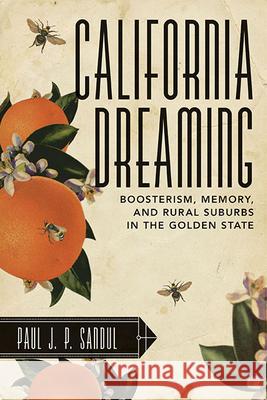 CALIFORNIA DREAMING

BOOSTERISM, MEMORY, AND RURAL SUBURBS IN THE GOLDEN STATE

PAUL J. P. SANDUL

Kraina Książek